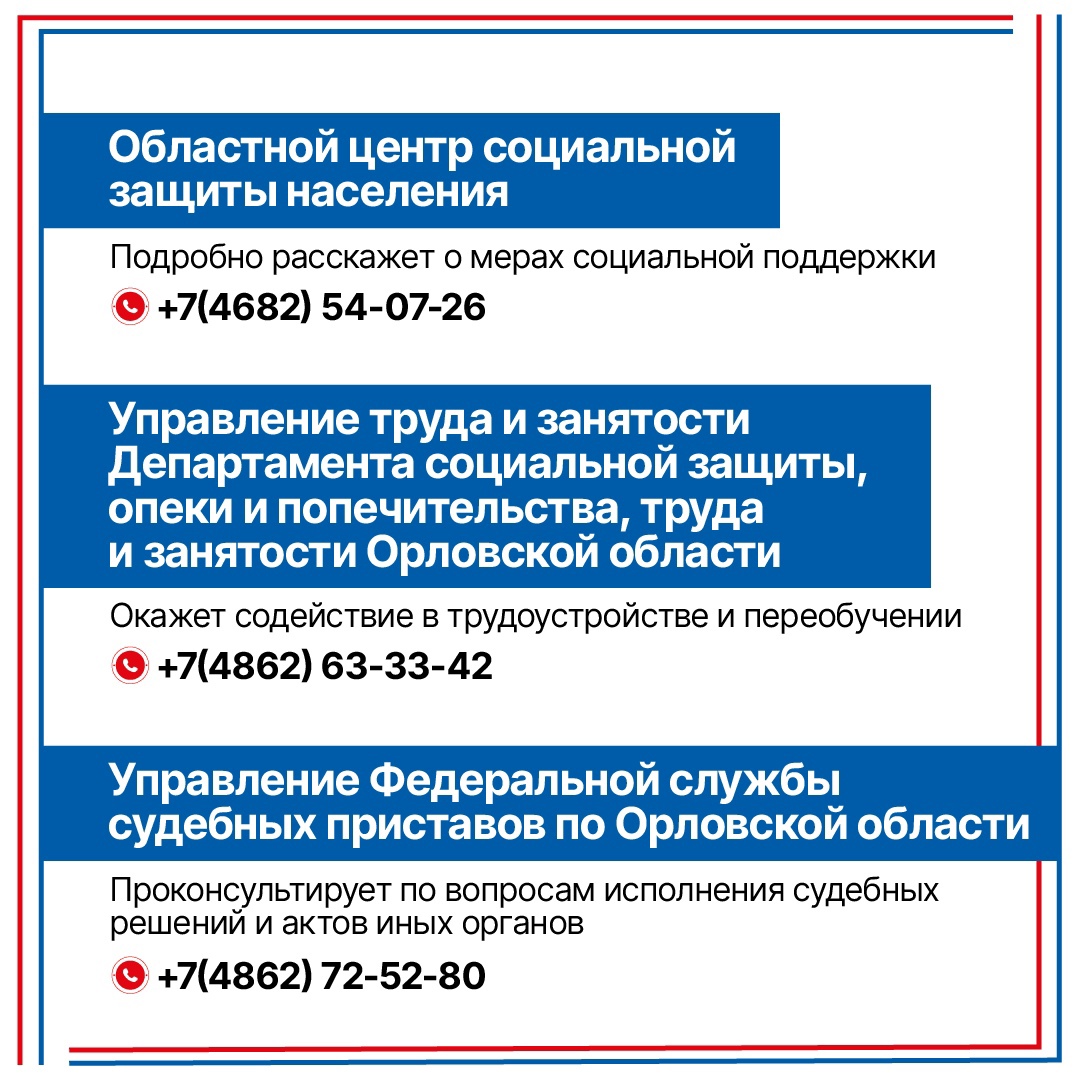 Областной центр социальной защиты населения

Подробно расскажет о мерах социальной поддержки

+7(4682) 54-07-26

Управление труда и занятости Департамента социальной защиты, опеки и попечительства, труда и занятости Орловской области

Окажет содействие в трудоустройстве и переобучении

+7(4862) 63-33-42

Управление Федеральной службы судебных приставов по Орловской области

Проконсультирует по вопросам исполнения судебных решений и актов иных органов

+7(4862) 72-52-80